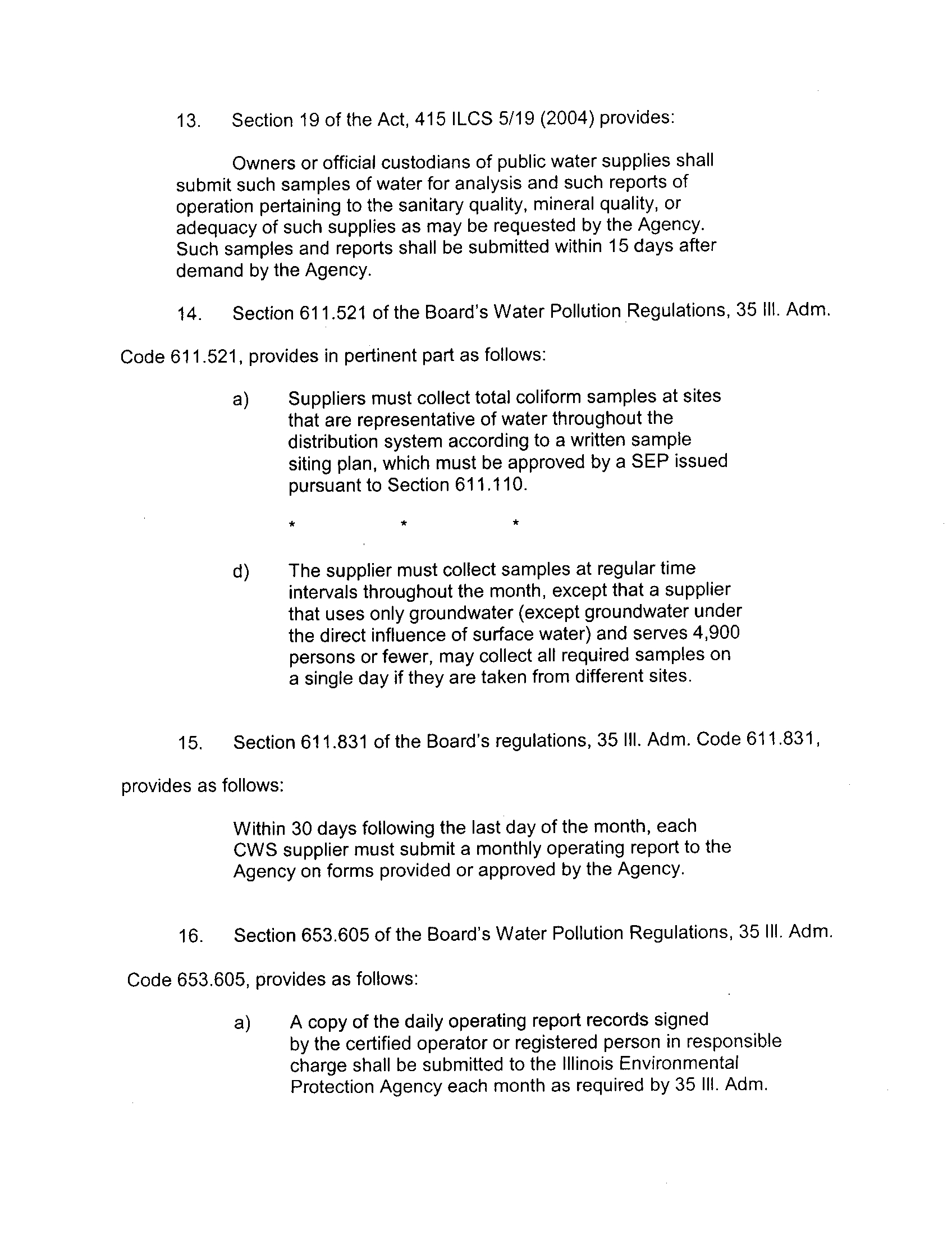 13. Section 19 of the Act, 415 ILCS 5/19 (2004) provides:

Owners or official custodians of public water supplies shall submit such samples of water for analysis and such reports of operation pertaining to the sanitary quality, mineral quality, or adequacy of such supplies as may be requested by the Agency. Such samples and reports shall be submitted within 15 days after demand by the Agency.

14. Section 611.521 of the Board's Water Pollution Regulations, 35 Ill. Adm. Code 611.521, provides in pertinent part as follows:

a) Suppliers must collect total coliform samples at sites that are representative of water throughout the distribution system according to a written sample siting plan, which must be approved by a SEP issued pursuant to Section 611.110.

* * *

d) The supplier must collect samples at regular time intervals throughout the month, except that a supplier that uses only groundwater (except groundwater under the direct influence of surface water) and serves 4,900 persons or fewer, may collect all required samples on a single day if they are taken from different sites.

15. Section 611.831 of the Board's regulations, 35 Ill. Adm. Code 611.831, provides as follows:

Within 30 days following the last day of the month, each CWS supplier must submit a monthly operating report to the Agency on forms provided or approved by the Agency.

16. Section 653.605 of the Board's Water Pollution Regulations, 35 Ill. Adm. Code 653.605, provides as follows:

a) A copy of the daily operating report records signed by the certified operator or registered person in responsible charge shall be submitted to the Illinois Environmental Protection Agency each month as required by 35 Ill. Adm.